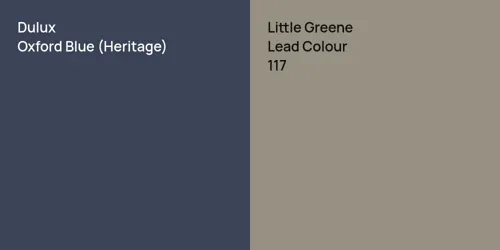 Dulux
Oxford Blue (Heritage)

Little Greene
Lead Colour
117